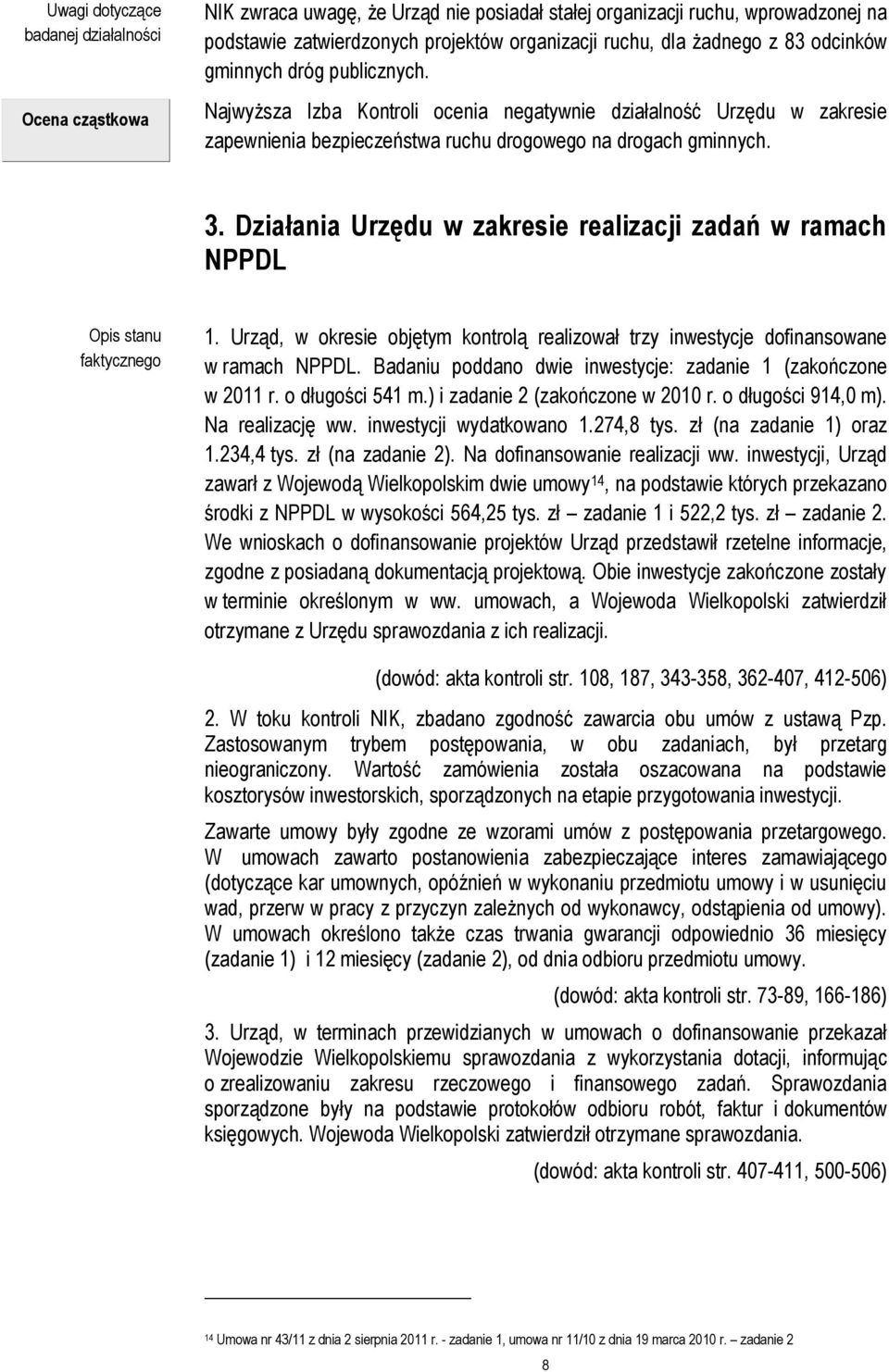 Uwagi dotyczące badanej działalności

NIK zwraca uwagę, że Urząd nie posiadał stałej organizacji ruchu, wprowadzonej na podstawie zatwierdzonych projektów organizacji ruchu, dla żadnego z 83 odcinków gminnych dróg publicznych.

Ocena cząstkowa

Najwyższa Izba Kontroli ocenia negatywnie działalność Urzędu w zakresie zapewnienia bezpieczeństwa ruchu drogowego na drogach gminnych.

3. Działania Urzędu w zakresie realizacji zadań w ramach NPPDL

Opis stanu faktycznego

1. Urząd, w okresie objętym kontrolą realizował trzy inwestycje dofinansowane w ramach NPPDL. Badaniu poddano dwie inwestycje: zadanie 1 (zakończone w 2011 r. o długości 541 m.) i zadanie 2 (zakończone w 2010 r. o długości 914,0 m). Na realizację ww. inwestycji wydatkowano 1.274,8 tys. zł (na zadanie 1) oraz 1.234,4 tys. zł (na zadanie 2). Na dofinansowanie realizacji ww. inwestycji, Urząd zawarł z Wojewodą Wielkopolskim dwie umowy$^{14}$, na podstawie których przekazano środki z NPPDL w wysokości 564,25 tys. zł – zadanie 1 i 522,2 tys. zł – zadanie 2. We wnioskach o dofinansowanie projektów Urząd przedstawił rzetelne informacje, zgodne z posiadaną dokumentacją projektową. Obie inwestycje zakończone zostały w terminie określonym w ww. umowach, a Wojewoda Wielkopolski zatwierdził otrzymane z Urzędu sprawozdania z ich realizacji.

(dowód: akta kontroli str. 108, 187, 343-358, 362-407, 412-506)

2. W toku kontroli NIK, zbadano zgodność zawarcia obu umów z ustawą Pzp. Zastosowanym trybem postępowania, w obu zadaniach, był przetarg nieograniczony. Wartość zamówienia została oszacowana na podstawie kosztorysów inwestorskich, sporządzonych na etapie przygotowania inwestycji.

Zawarte umowy były zgodne ze wzorami umów z postępowania przetargowego. W umowach zawarto postanowienia zabezpieczające interes zamawiającego (dotyczące kar umownych, opóźnień w wykonaniu przedmiotu umowy i w usunięciu wad, przerw w pracy z przyczyn zależnych od wykonawcy, odstąpienia od umowy). W umowach określono także czas trwania gwarancji odpowiednio 36 miesięcy (zadanie 1) i 12 miesięcy (zadanie 2), od dnia odbioru przedmiotu umowy.

(dowód: akta kontroli str. 73-89, 166-186)

3. Urząd, w terminach przewidzianych w umowach o dofinansowanie przekazał Wojewodzie Wielkopolskiemu sprawozdania z wykorzystania dotacji, informując o zrealizowaniu zakresu rzeczowego i finansowego zadań. Sprawozdania sporządzone były na podstawie protokołów odbioru robót, faktur i dokumentów księgowych. Wojewoda Wielkopolski zatwierdził otrzymane sprawozdania.

(dowód: akta kontroli str. 407-411, 500-506)

$^{14}$ Umowa nr 43/11 z dnia 2 sierpnia 2011 r. - zadanie 1, umowa nr 11/10 z dnia 19 marca 2010 r. – zadanie 2

8